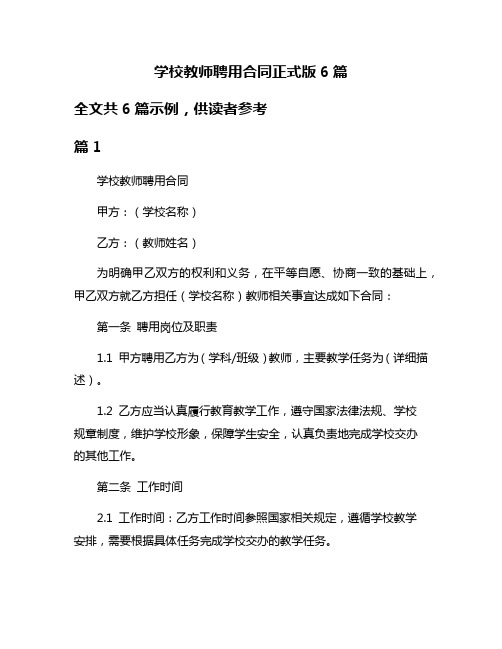 学校教师聘用合同正式版 6 篇

全文共 6 篇示例，供读者参考

篇 1

学校教师聘用合同

甲方：（学校名称）

乙方：（教师姓名）

为明确甲乙双方的权利和义务，在平等自愿、协商一致的基础上，甲乙双方就乙方担任（学校名称）教师相关事宜达成如下合同：

第一条 聘用岗位及职责

1.1 甲方聘用乙方为（学科/班级）教师，主要教学任务为（详细描述）。

1.2 乙方应当认真履行教育教学工作，遵守国家法律法规、学校规章制度，维护学校形象，保障学生安全，认真负责地完成学校交办的其他工作。

第二条 工作时间

2.1 工作时间：乙方工作时间参照国家相关规定，遵循学校教学安排，需要根据具体任务完成学校交办的教学任务。